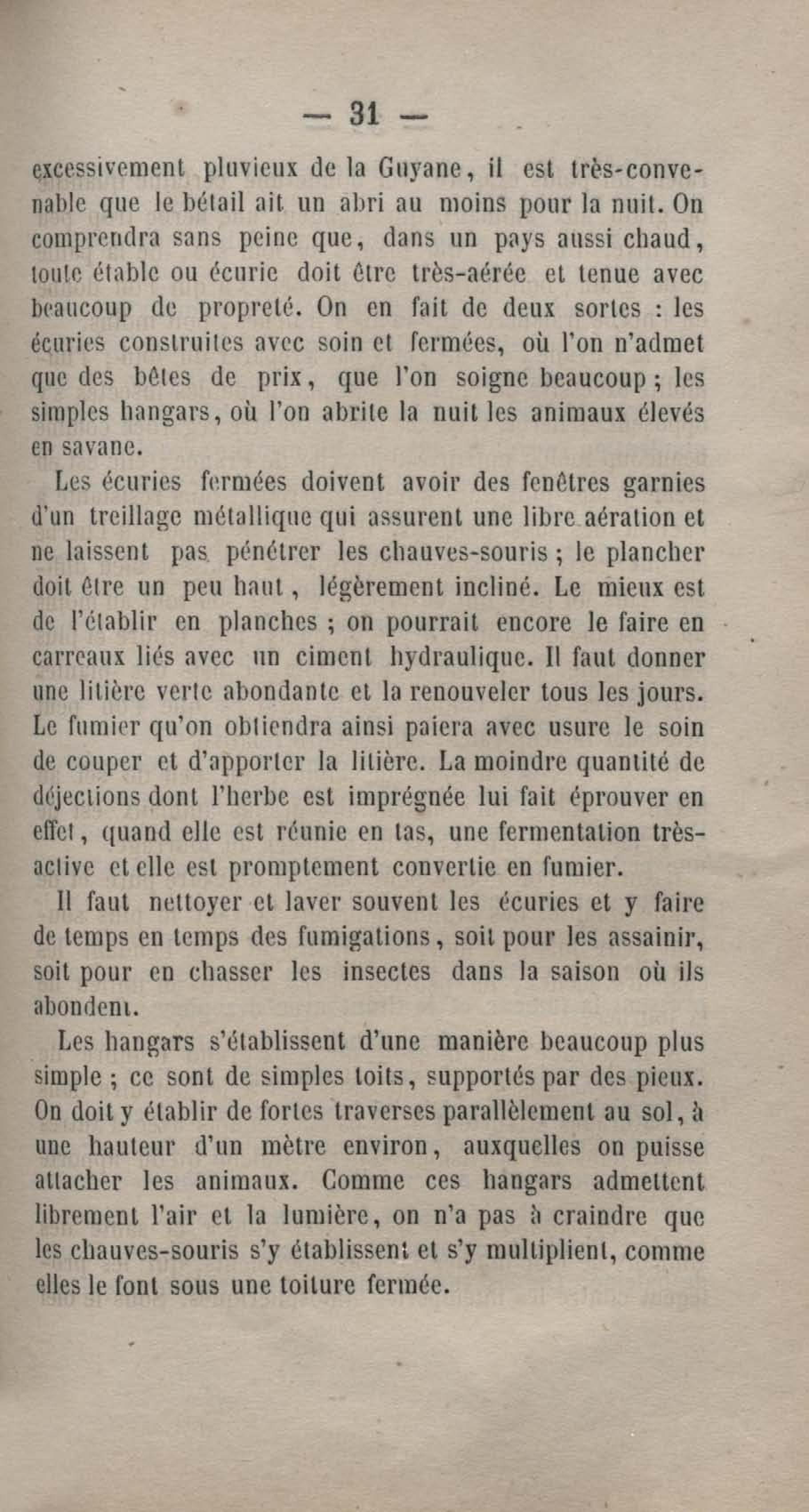 — 31 —

excessivement pluvieux de la Guyane, il est très-convenable que le bétail ait un abri au moins pour la nuit. On comprendra sans peine que, dans un pays aussi chaud, toute étable ou écurie doit être très-aérée et tenue avec beaucoup de propreté. On en fait de deux sortes : les écuries construites avec soin et fermées, où l'on n'admet que des bêtes de prix, que l'on soigne beaucoup ; les simples hangars, où l'on abrite la nuit les animaux élevés en savane.

Les écuries fermées doivent avoir des fenêtres garnies d'un treillage métallique qui assurent une libre aération et ne laissent pas pénétrer les chauves-souris ; le plancher doit être un peu haut, légèrement incliné. Le mieux est de l'établir en planches ; on pourrait encore le faire en carreaux liés avec un ciment hydraulique. Il faut donner une litière verte abondante et la renouveler tous les jours. Le fumier qu'on obtiendra ainsi paiera avec usure le soin de couper et d'apporter la litière. La moindre quantité de déjections dont l'herbe est imprégnée lui fait éprouver en effet, quand elle est réunie en tas, une fermentation très-active et elle est promptement convertie en fumier.

Il faut nettoyer et laver souvent les écuries et y faire de temps en temps des fumigations, soit pour les assainir, soit pour en chasser les insectes dans la saison où ils abondent.

Les hangars s'établissent d'une manière beaucoup plus simple ; ce sont de simples toits, supportés par des pieux. On doit y établir de fortes traverses parallèlement au sol, à une hauteur d'un mètre environ, auxquelles on puisse attacher les animaux. Comme ces hangars admettent librement l'air et la lumière, on n'a pas à craindre que les chauves-souris s'y établissent et s'y multiplient, comme elles le font sous une toiture fermée.